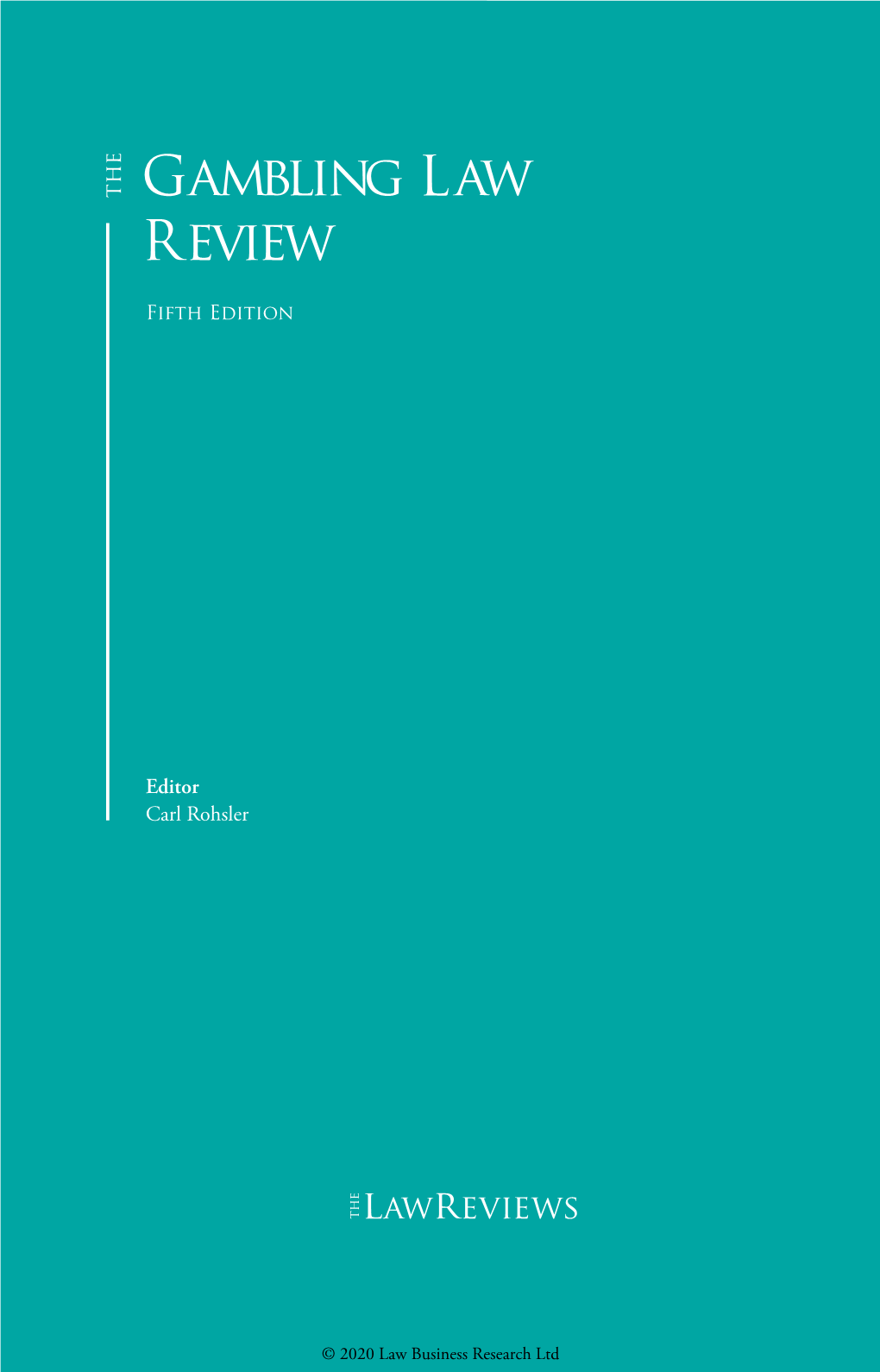 THE
GAMBLING LAW
REVIEW

FIFTH EDITION

Editor
Carl Rohsler

THE LAWREVIEWS

© 2020 Law Business Research Ltd